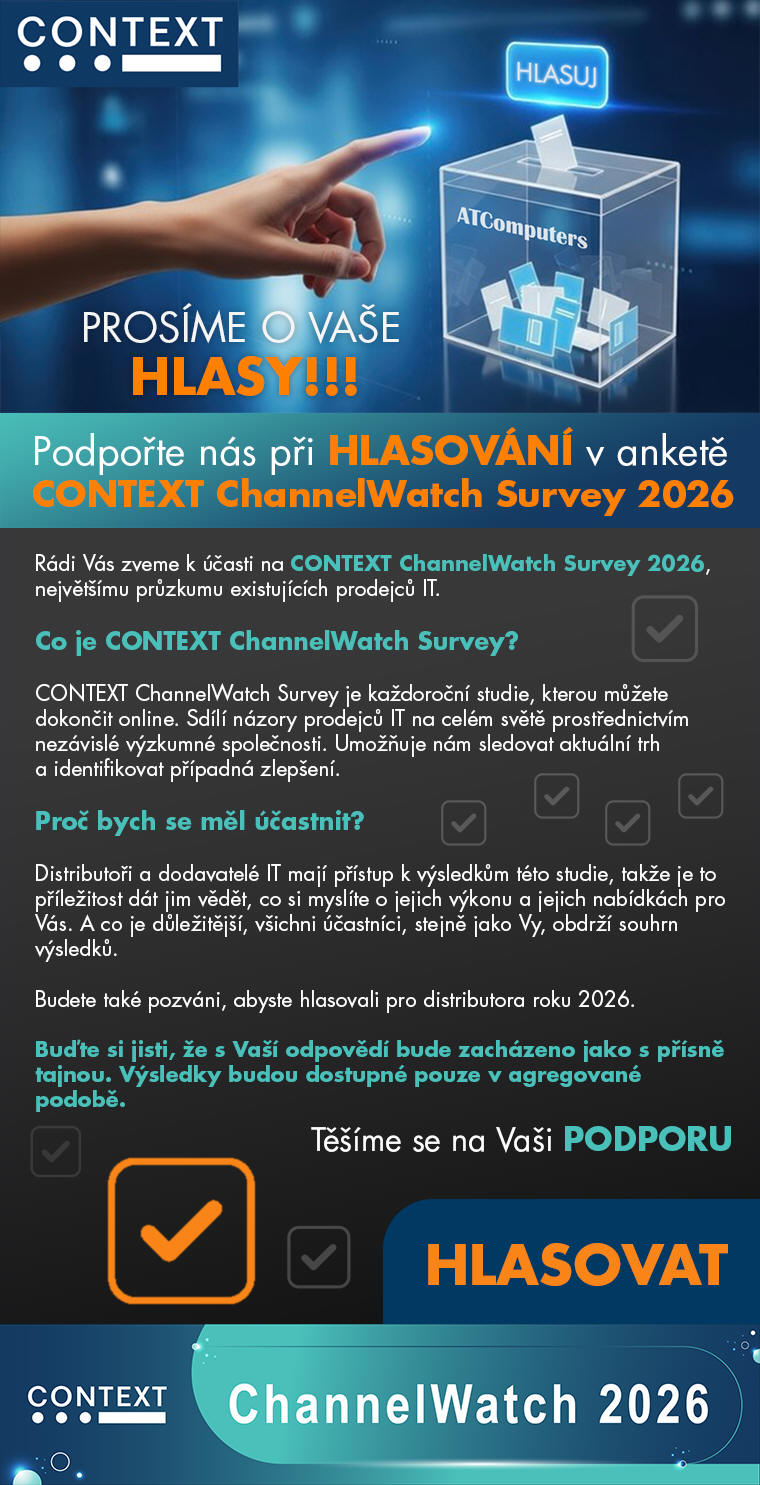 CONTEXT

HLASUJ

ATComputers

PROSÍME O VAŠE
HLASY!!!

Podpořte nás při HLASOVÁNÍ v anketě
CONTEXT ChannelWatch Survey 2026

Rádi Vás zveme k účasti na CONTEXT ChannelWatch Survey 2026, největšímu průzkumu existujících prodejců IT.

Co je CONTEXT ChannelWatch Survey?

CONTEXT ChannelWatch Survey je každoroční studie, kterou můžete dokončit online. Sdílí názory prodejců IT na celém světě prostřednictvím nezávislé výzkumné společnosti. Umožňuje nám sledovat aktuální trh a identifikovat případná zlepšení.

Proč bych se měl účastnit?

Distributoři a dodavatelé IT mají přístup k výsledkům této studie, takže je to příležitost dát jim vědět, co si myslíte o jejich výkonu a jejich nabídkách pro Vás. A co je důležitější, všichni účastníci, stejně jako Vy, obdrží souhrn výsledků.

Budete také pozváni, abyste hlasovali pro distributora roku 2026.

Buďte si jisti, že s Vaší odpovědí bude zacházeno jako s přísně tajnou. Výsledky budou dostupné pouze v agregované podobě.

Těšíme se na Vaši PODPORU

HLASOVAT

CONTEXT

ChannelWatch 2026